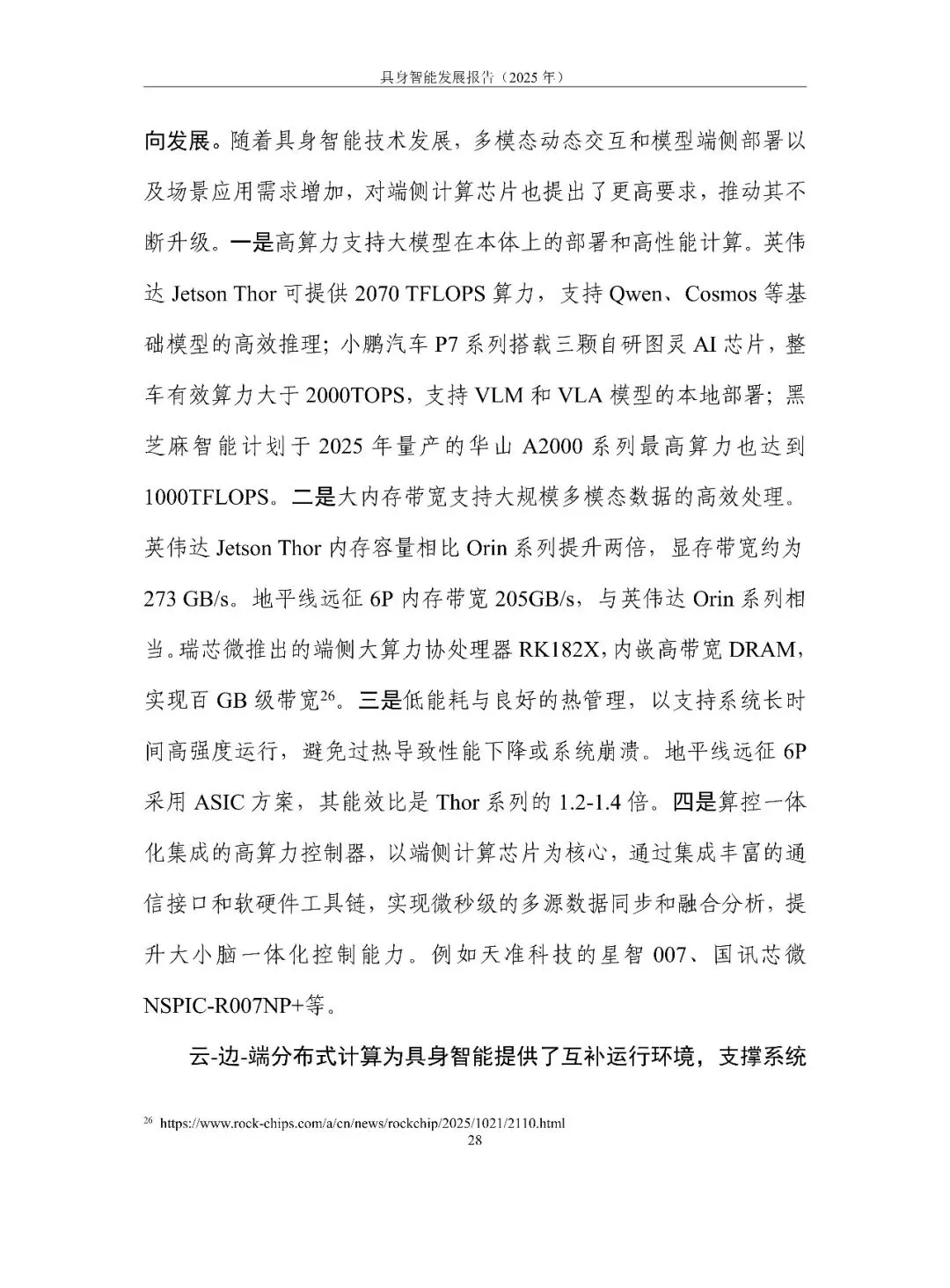 具身智能发展报告（2025 年）

向发展。随着具身智能技术发展，多模态动态交互和模型端侧部署以及场景应用需求增加，对端侧计算芯片也提出了更高要求，推动其不断升级。一是高算力支持大模型在本体上的部署和高性能计算。英伟达 Jetson Thor 可提供 2070 TFLOPS 算力，支持 Qwen、Cosmos 等基础模型的高效推理；小鹏汽车 P7 系列搭载三颗自研图灵 AI 芯片，整车有效算力大于 2000TOPS，支持 VLM 和 VLA 模型的本地部署；黑芝麻智能计划于 2025 年量产的华山 A2000 系列最高算力也达到 1000TFLOPS。二是大内存带宽支持大规模多模态数据的高效处理。英伟达 Jetson Thor 内存容量相比 Orin 系列提升两倍，显存带宽约为 273 GB/s。地平线远征 6P 内存带宽 205GB/s，与英伟达 Orin 系列相当。瑞芯微推出的端侧大算力协处理器 RK182X，内嵌高带宽 DRAM，实现百 GB 级带宽$^{26}$。三是低能耗与良好的热管理，以支持系统长时间高强度运行，避免过热导致性能下降或系统崩溃。地平线远征 6P 采用 ASIC 方案，其能效比是 Thor 系列的 1.2-1.4 倍。四是算控一体化集成的高算力控制器，以端侧计算芯片为核心，通过集成丰富的通信接口和软硬件工具链，实现微秒级的多源数据同步和融合分析，提升大小脑一体化控制能力。例如天准科技的星智 007、国讯芯微 NSPIC-R007NP+等。

云-边-端分布式计算为具身智能提供了互补运行环境，支撑系统

$^{26}$ https://www.rock-chips.com/a/cn/news/rockchip/2025/1021/2110.html

28